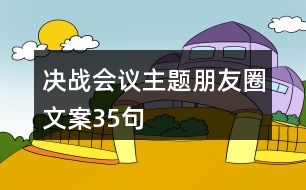 决战会议主题朋友圈文案35句